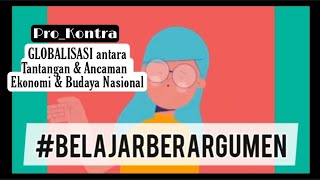 Pro_Kontra

GLOBALISASI antara Tantangan & Ancaman Ekonomi & Budaya Nasional

#BELAJARBERARGUMEN